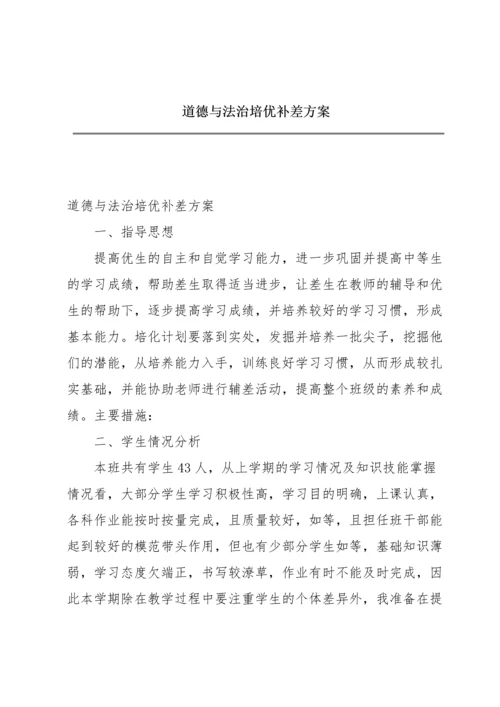 道德与法治培优补差方案

道德与法治培优补差方案

一、指导思想

提高优生的自主和自觉学习能力，进一步巩固并提高中等生的学习成绩，帮助差生取得适当进步，让差生在教师的辅导和优生的帮助下，逐步提高学习成绩，并培养较好的学习习惯，形成基本能力。培化计划要落到实处，发掘并培养一批尖子，挖掘他们的潜能，从培养能力入手，训练良好学习习惯，从而形成较扎实基础，并能协助老师进行辅差活动，提高整个班级的素养和成绩。主要措施：

二、学生情况分析

本班共有学生43人，从上学期的学习情况及知识技能掌握情况看，大部分学生学习积极性高，学习目的明确，上课认真，各科作业能按时按量完成，且质量较好，如等，且担任班干部能起到较好的模范带头作用，但也有少部分学生如等，基础知识薄弱，学习态度欠端正，书写较潦草，作业有时不能及时完成，因此本学期除在教学过程中要注重学生的个体差异外，我准备在提